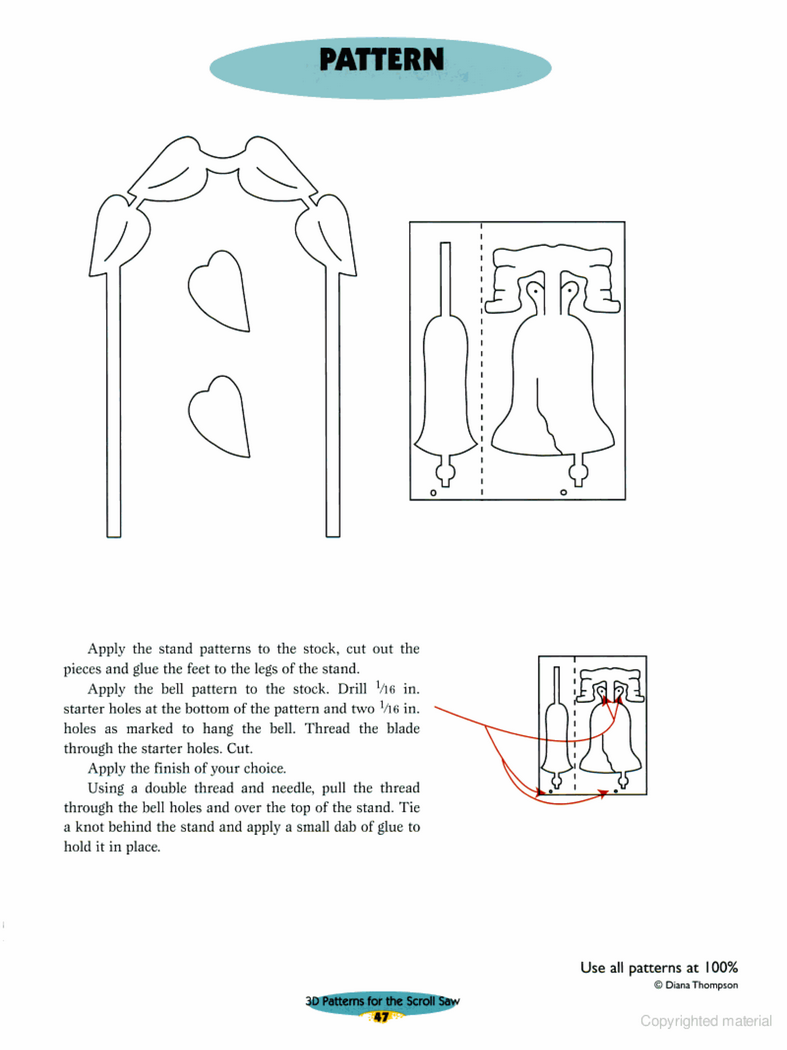 PATTERN

Apply the stand patterns to the stock, cut out the pieces and glue the feet to the legs of the stand.

Apply the bell pattern to the stock. Drill $\frac{1}{16}$ in. starter holes at the bottom of the pattern and two $\frac{1}{16}$ in. holes as marked to hang the bell. Thread the blade through the starter holes. Cut.

Apply the finish of your choice.

Using a double thread and needle, pull the thread through the bell holes and over the top of the stand. Tie a knot behind the stand and apply a small dab of glue to hold it in place.

Use all patterns at 100%
© Diana Thompson

3D Patterns for the Scroll Saw
47

Copyrighted material